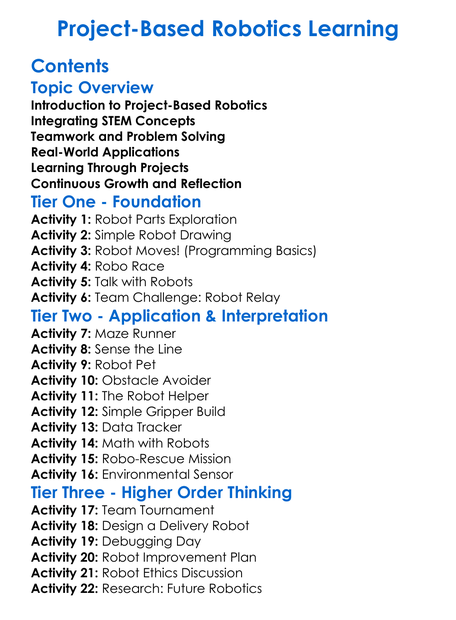 Project-Based Robotics Learning

Contents

Topic Overview

Introduction to Project-Based Robotics
Integrating STEM Concepts
Teamwork and Problem Solving
Real-World Applications
Learning Through Projects
Continuous Growth and Reflection

Tier One - Foundation

Activity 1: Robot Parts Exploration
Activity 2: Simple Robot Drawing
Activity 3: Robot Moves! (Programming Basics)
Activity 4: Robo Race
Activity 5: Talk with Robots
Activity 6: Team Challenge: Robot Relay

Tier Two - Application & Interpretation

Activity 7: Maze Runner
Activity 8: Sense the Line
Activity 9: Robot Pet
Activity 10: Obstacle Avoider
Activity 11: The Robot Helper
Activity 12: Simple Gripper Build
Activity 13: Data Tracker
Activity 14: Math with Robots
Activity 15: Robo-Rescue Mission
Activity 16: Environmental Sensor

Tier Three - Higher Order Thinking

Activity 17: Team Tournament
Activity 18: Design a Delivery Robot
Activity 19: Debugging Day
Activity 20: Robot Improvement Plan
Activity 21: Robot Ethics Discussion
Activity 22: Research: Future Robotics